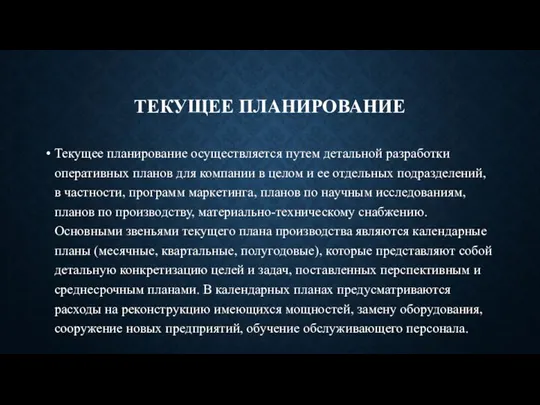 ТЕКУЩЕЕ ПЛАНИРОВАНИЕ

• Текущее планирование осуществляется путем детальной разработки оперативных планов для компании в целом и ее отдельных подразделений, в частности, программ маркетинга, планов по научным исследованиям, планов по производству, материально-техническому снабжению. Основными звеньями текущего плана производства являются календарные планы (месячные, квартальные, полугодовые), которые представляют собой детальную конкретизацию целей и задач, поставленных перспективным и среднесрочным планами. В календарных планах предусматриваются расходы на реконструкцию имеющихся мощностей, замену оборудования, сооружение новых предприятий, обучение обслуживающего персонала.